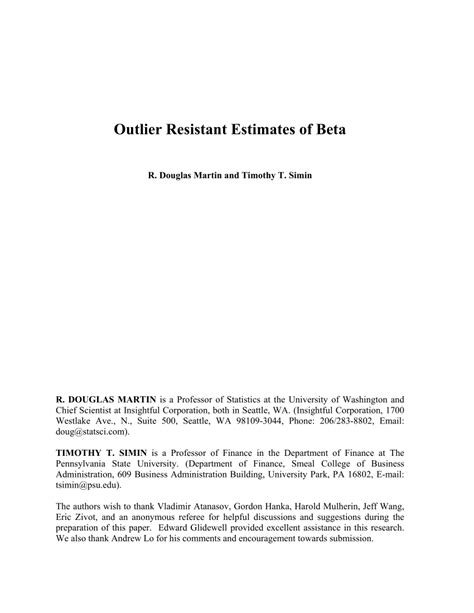 Outlier Resistant Estimates of Beta

R. Douglas Martin and Timothy T. Simin

R. DOUGLAS MARTIN is a Professor of Statistics at the University of Washington and Chief Scientist at Insightful Corporation, both in Seattle, WA. (Insightful Corporation, 1700 Westlake Ave., N., Suite 500, Seattle, WA 98109-3044, Phone: 206/283-8802, Email: doug@statsci.com).

TIMOTHY T. SIMIN is a Professor of Finance in the Department of Finance at The Pennsylvania State University. (Department of Finance, Smeal College of Business Administration, 609 Business Administration Building, University Park, PA 16802, E-mail: tsimin@psu.edu).

The authors wish to thank Vladimir Atanasov, Gordon Hanka, Harold Mulherin, Jeff Wang, Eric Zivot, and an anonymous referee for helpful discussions and suggestions during the preparation of this paper. Edward Glidewell provided excellent assistance in this research. We also thank Andrew Lo for his comments and encouragement towards submission.